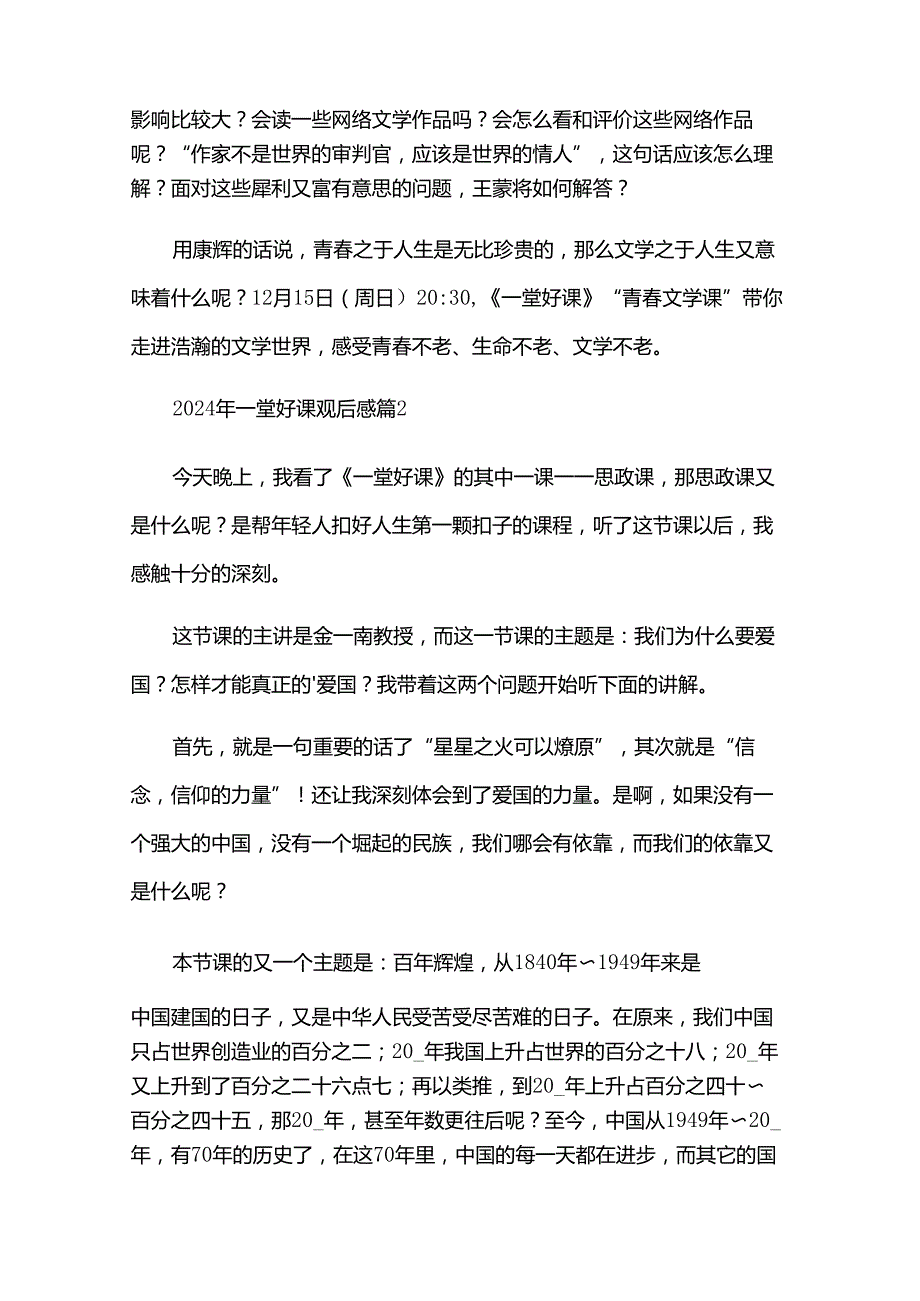 影响比较大？会读一些网络文学作品吗？会怎么看和评价这些网络作品呢？“作家不是世界的审判官，应该是世界的情人”，这句话应该怎么理解？面对这些犀利又富有意思的问题，王蒙将如何解答？

用康辉的话说，青春之于人生是无比珍贵的，那么文学之于人生又意味着什么呢？12月15日（周日）20:30,《一堂好课》“青春文学课”带你走进浩瀚的文学世界，感受青春不老、生命不老、文学不老。

2024年一堂好课观后感篇2

今天晚上，我看了《一堂好课》的其中一课——思政课，那思政课又是什么呢？是帮年轻人扣好人生第一颗扣子的课程，听了这节课以后，我感触十分的深刻。

这节课的主讲是金一南教授，而这一节课的主题是：我们为什么要爱国？怎样才能真正的'爱国？我带着这两个问题开始听下面的讲解。

首先，就是一句重要的话了“星星之火可以燎原”，其次就是“信念，信仰的力量”！还让我深刻体会到了爱国的力量。是啊，如果没有一个强大的中国，没有一个崛起的民族，我们哪会有依靠，而我们的依靠又是什么呢？

本节课的又一个主题是：百年辉煌，从1840年~1949年来是

中国建国的日子，又是中华人民受苦受尽苦难的日子。在原来，我们中国只占世界创造业的百分之二；20_年我国上升占世界的百分之十八；20_年又上升到了百分之二十六点七；再以类推，到20_年上升占百分之四十~百分之四十五，那20_年，甚至年数更往后呢？至今，中国从1949年~20_年，有70年的历史了，在这70年里，中国的每一天都在进步，而其它的国